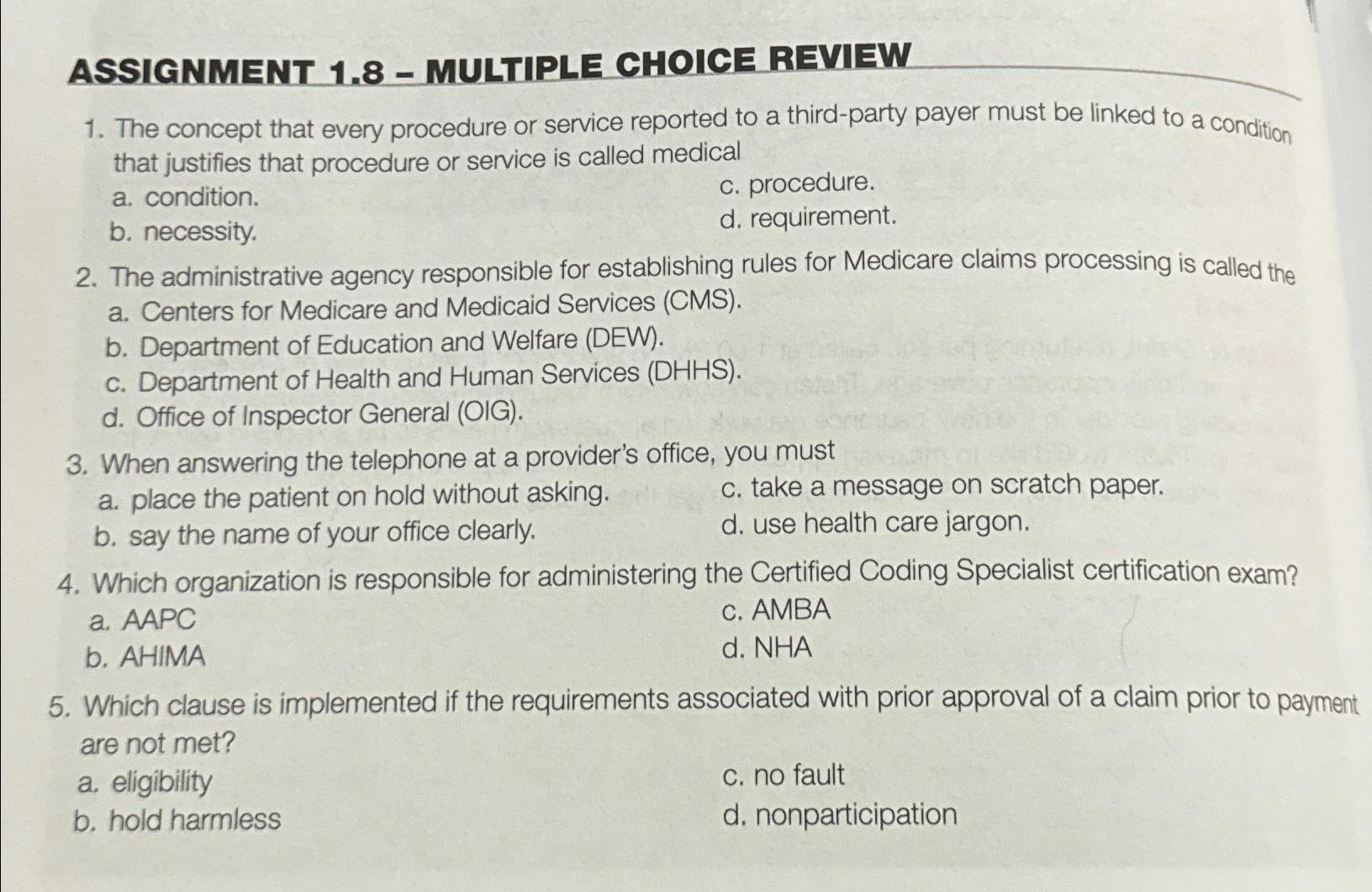 ASSIGNMENT 1.8 – MULTIPLE CHOICE REVIEW

1. The concept that every procedure or service reported to a third-party payer must be linked to a condition that justifies that procedure or service is called medical
a. condition.
b. necessity.
c. procedure.
d. requirement.

2. The administrative agency responsible for establishing rules for Medicare claims processing is called the
a. Centers for Medicare and Medicaid Services (CMS).
b. Department of Education and Welfare (DEW).
c. Department of Health and Human Services (DHHS).
d. Office of Inspector General (OIG).

3. When answering the telephone at a provider's office, you must
a. place the patient on hold without asking.
b. say the name of your office clearly.
c. take a message on scratch paper.
d. use health care jargon.

4. Which organization is responsible for administering the Certified Coding Specialist certification exam?
a. AAPC
b. AHIMA
c. AMBA
d. NHA

5. Which clause is implemented if the requirements associated with prior approval of a claim prior to payment are not met?
a. eligibility
b. hold harmless
c. no fault
d. nonparticipation